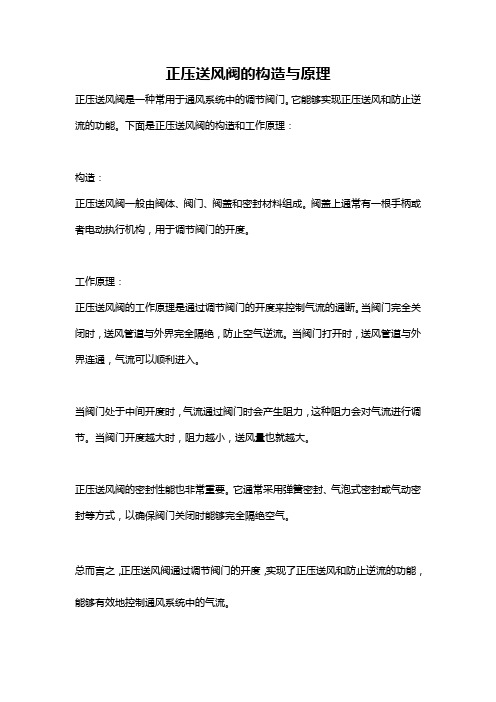 正压送风阀的构造与原理

正压送风阀是一种常用于通风系统中的调节阀门。它能够实现正压送风和防止逆流的功能。下面是正压送风阀的构造和工作原理：

构造：

正压送风阀一般由阀体、阀门、阀盖和密封材料组成。阀盖上通常有一根手柄或者电动执行机构，用于调节阀门的开度。

工作原理：

正压送风阀的工作原理是通过调节阀门的开度来控制气流的通断。当阀门完全关闭时，送风管道与外界完全隔绝，防止空气逆流。当阀门打开时，送风管道与外界连通，气流可以顺利进入。

当阀门处于中间开度时，气流通过阀门时会产生阻力，这种阻力会对气流进行调节。当阀门开度越大时，阻力越小，送风量也就越大。

正压送风阀的密封性能也非常重要。它通常采用弹簧密封、气泡式密封或气动密封等方式，以确保阀门关闭时能够完全隔绝空气。

总而言之，正压送风阀通过调节阀门的开度，实现了正压送风和防止逆流的功能，能够有效地控制通风系统中的气流。